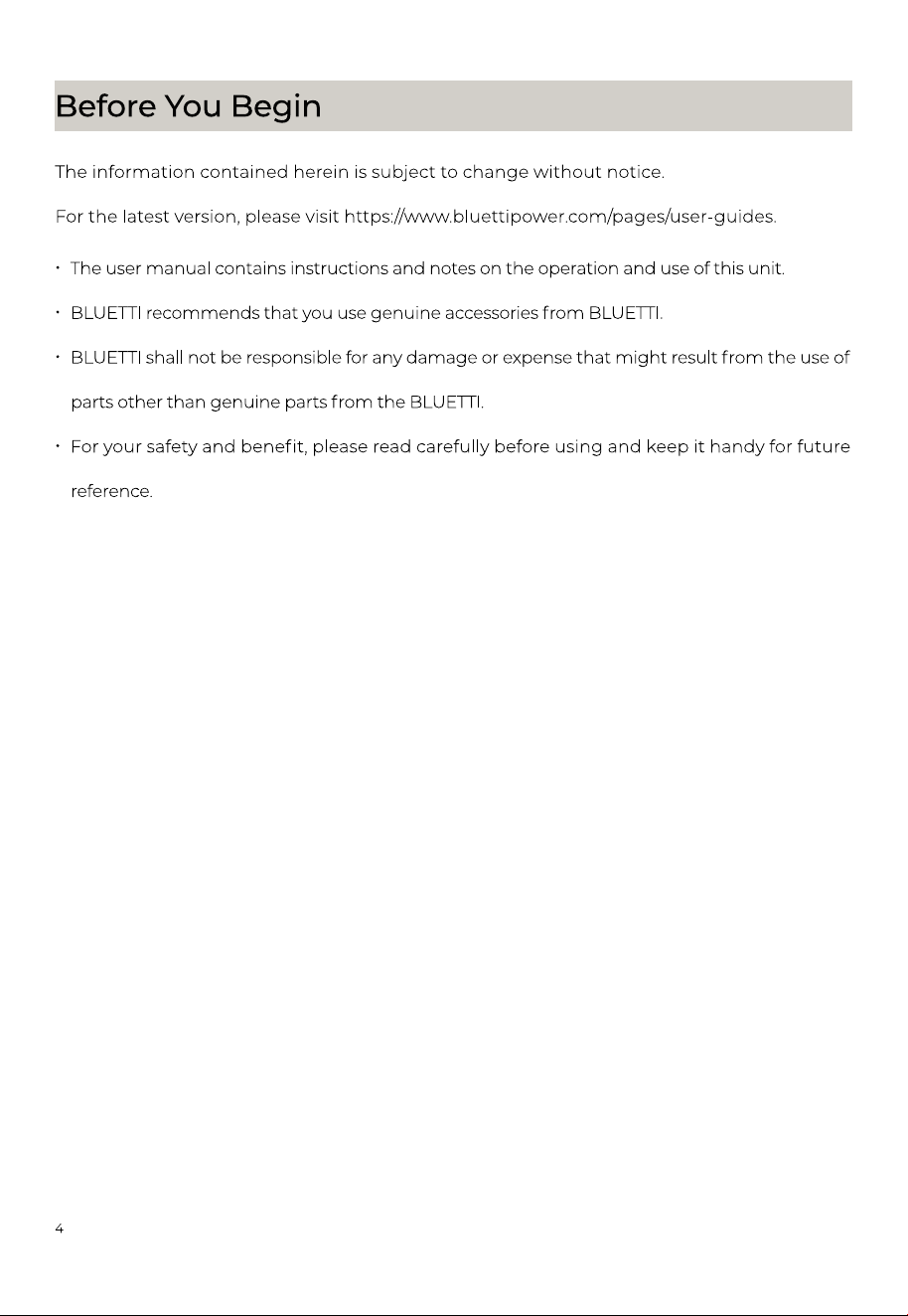 Before You Begin

The information contained herein is subject to change without notice.

For the latest version, please visit https://www.bluettipower.com/pages/user-guides.

• The user manual contains instructions and notes on the operation and use of this unit.

• BLUETTI recommends that you use genuine accessories from BLUETTI.

• BLUETTI shall not be responsible for any damage or expense that might result from the use of parts other than genuine parts from the BLUETTI.

• For your safety and benefit, please read carefully before using and keep it handy for future reference.

4